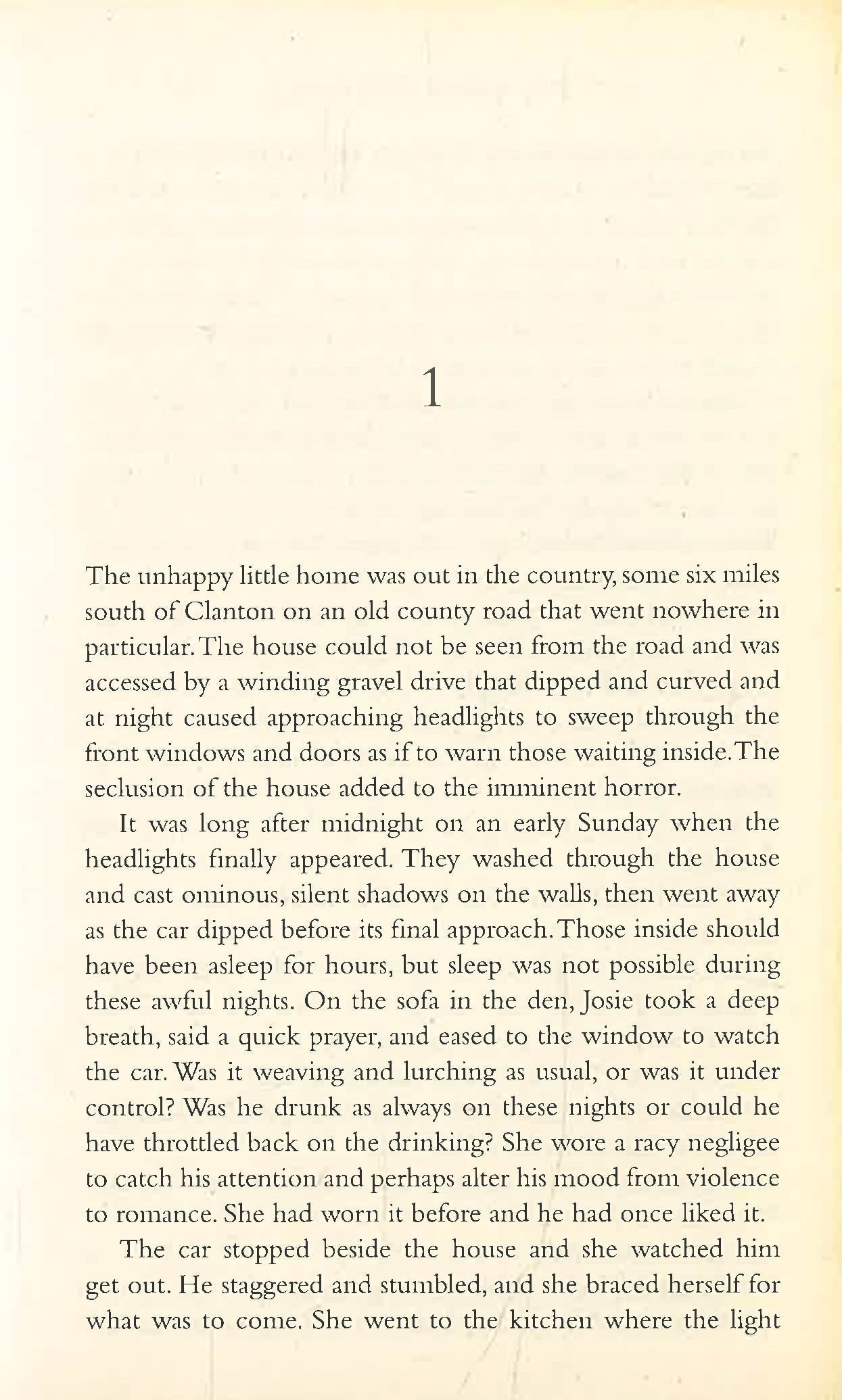 1

The unhappy little home was out in the country, some six miles south of Clanton on an old county road that went nowhere in particular. The house could not be seen from the road and was accessed by a winding gravel drive that dipped and curved and at night caused approaching headlights to sweep through the front windows and doors as if to warn those waiting inside. The seclusion of the house added to the imminent horror.

It was long after midnight on an early Sunday when the headlights finally appeared. They washed through the house and cast ominous, silent shadows on the walls, then went away as the car dipped before its final approach. Those inside should have been asleep for hours, but sleep was not possible during these awful nights. On the sofa in the den, Josie took a deep breath, said a quick prayer, and eased to the window to watch the car. Was it weaving and lurching as usual, or was it under control? Was he drunk as always on these nights or could he have throttled back on the drinking? She wore a racy negligee to catch his attention and perhaps alter his mood from violence to romance. She had worn it before and he had once liked it.

The car stopped beside the house and she watched him get out. He staggered and stumbled, and she braced herself for what was to come. She went to the kitchen where the light